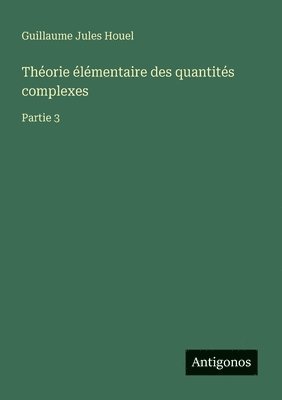 Guillaume Jules Houel

Théorie élémentaire des quantités complexes

Partie 3

Antigonos